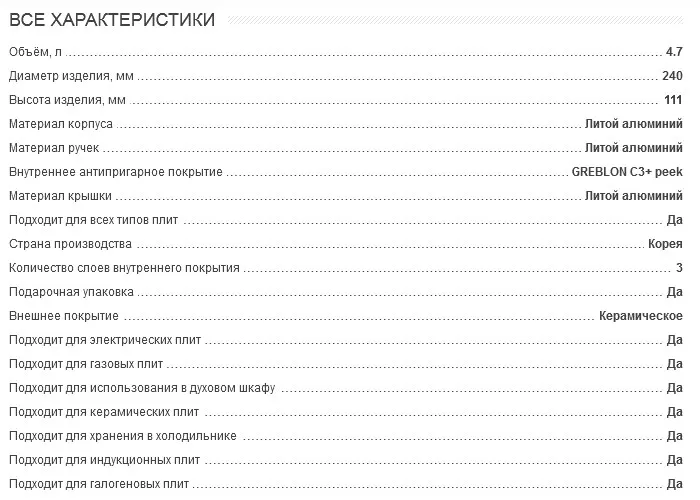 ВСЕ ХАРАКТЕРИСТИКИ

| | |
|---|---|
| Объём, л | 4.7 |
| Диаметр изделия, мм | 240 |
| Высота изделия, мм | 111 |
| Материал корпуса | Литой алюминий |
| Материал ручек | Литой алюминий |
| Внутреннее антипригарное покрытие | GREBLON C3+ peek |
| Материал крышки | Литой алюминий |
| Подходит для всех типов плит | Да |
| Страна производства | Корея |
| Количество слоев внутреннего покрытия | 3 |
| Подарочная упаковка | Да |
| Внешнее покрытие | Керамическое |
| Подходит для электрических плит | Да |
| Подходит для газовых плит | Да |
| Подходит для использования в духовом шкафу | Да |
| Подходит для керамических плит | Да |
| Подходит для хранения в холодильнике | Да |
| Подходит для индукционных плит | Да |
| Подходит для галогеновых плит | Да |